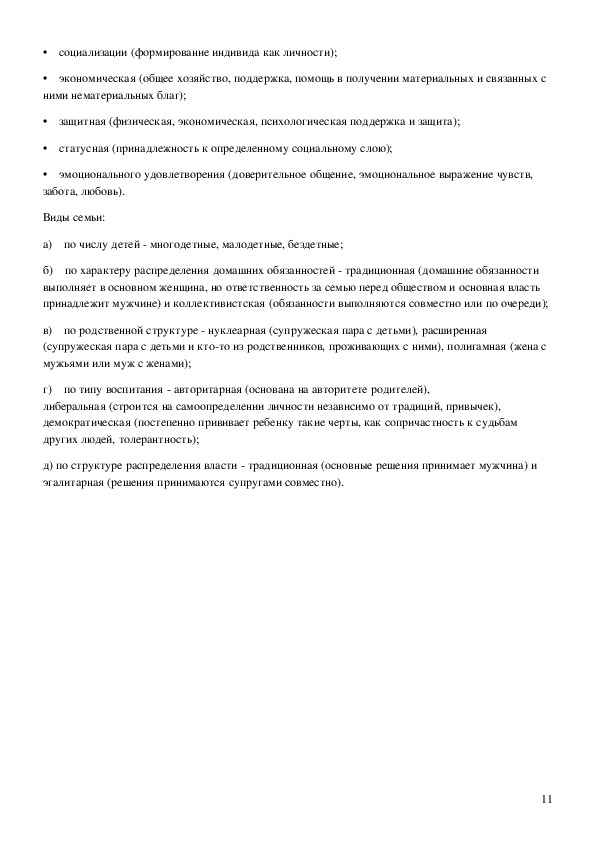 • социализации (формирование индивида как личности);

• экономическая (общее хозяйство, поддержка, помощь в получении материальных и связанных с ними нематериальных благ);

• защитная (физическая, экономическая, психологическая поддержка и защита);

• статусная (принадлежность к определенному социальному слою);

• эмоционального удовлетворения (доверительное общение, эмоциональное выражение чувств, забота, любовь).

Виды семьи:

а) по числу детей - многодетные, малодетные, бездетные;

б) по характеру распределения домашних обязанностей - традиционная (домашние обязанности выполняет в основном женщина, но ответственность за семью перед обществом и основная власть принадлежит мужчине) и коллективистская (обязанности выполняются совместно или по очереди);

в) по родственной структуре - нуклеарная (супружеская пара с детьми), расширенная (супружеская пара с детьми и кто-то из родственников, проживающих с ними), полигамная (жена с мужьями или муж с женами);

г) по типу воспитания - авторитарная (основана на авторитете родителей), либеральная (строится на самоопределении личности независимо от традиций, привычек), демократическая (постепенно прививает ребенку такие черты, как сопричастность к судьбам других людей, толерантность);

д) по структуре распределения власти - традиционная (основные решения принимает мужчина) и эгалитарная (решения принимаются супругами совместно).

11